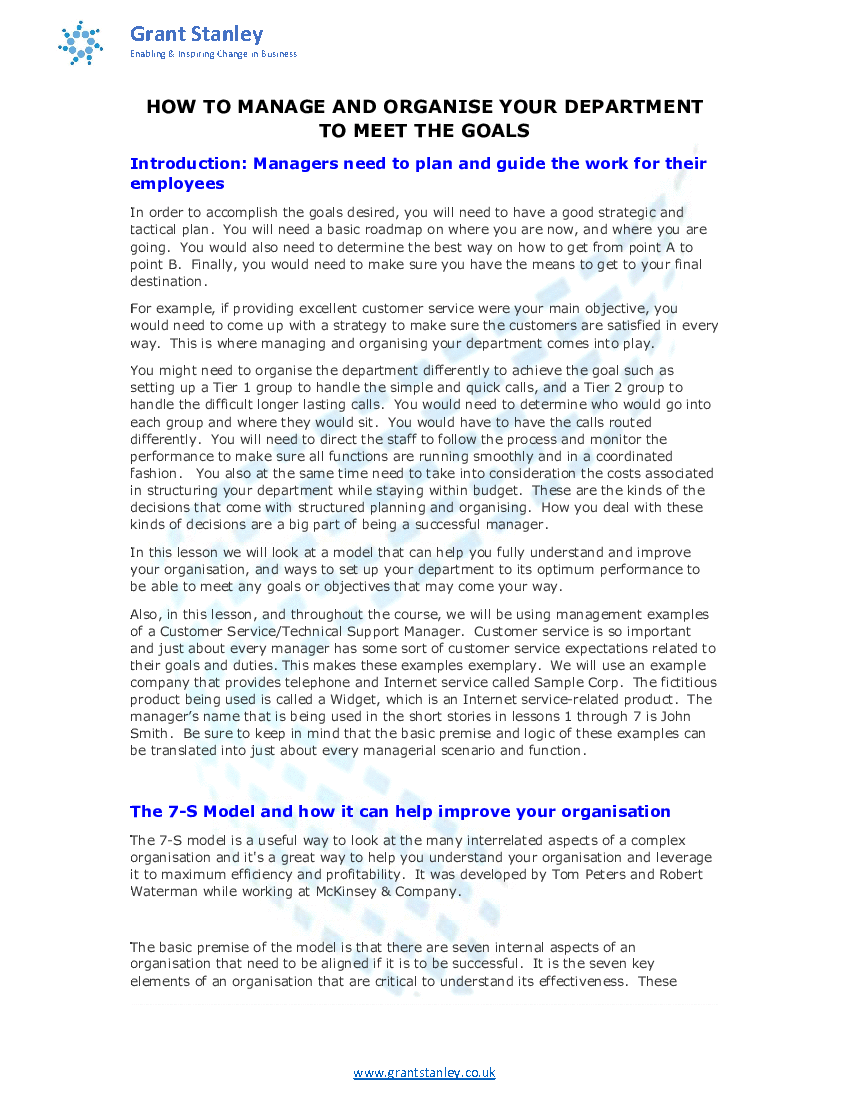 Grant Stanley
Enabling & Inspiring Change in Business

HOW TO MANAGE AND ORGANISE YOUR DEPARTMENT TO MEET THE GOALS

Introduction: Managers need to plan and guide the work for their employees

In order to accomplish the goals desired, you will need to have a good strategic and tactical plan. You will need a basic roadmap on where you are now, and where you are going. You would also need to determine the best way on how to get from point A to point B. Finally, you would need to make sure you have the means to get to your final destination.

For example, if providing excellent customer service were your main objective, you would need to come up with a strategy to make sure the customers are satisfied in every way. This is where managing and organising your department comes into play.

You might need to organise the department differently to achieve the goal such as setting up a Tier 1 group to handle the simple and quick calls, and a Tier 2 group to handle the difficult longer lasting calls. You would need to determine who would go into each group and where they would sit. You would have to have the calls routed differently. You will need to direct the staff to follow the process and monitor the performance to make sure all functions are running smoothly and in a coordinated fashion. You also at the same time need to take into consideration the costs associated in structuring your department while staying within budget. These are the kinds of the decisions that come with structured planning and organising. How you deal with these kinds of decisions are a big part of being a successful manager.

In this lesson we will look at a model that can help you fully understand and improve your organisation, and ways to set up your department to its optimum performance to be able to meet any goals or objectives that may come your way.

Also, in this lesson, and throughout the course, we will be using management examples of a Customer Service/Technical Support Manager. Customer service is so important and just about every manager has some sort of customer service expectations related to their goals and duties. This makes these examples exemplary. We will use an example company that provides telephone and Internet service called Sample Corp. The fictitious product being used is called a Widget, which is an Internet service-related product. The manager's name that is being used in the short stories in lessons 1 through 7 is John Smith. Be sure to keep in mind that the basic premise and logic of these examples can be translated into just about every managerial scenario and function.

The 7-S Model and how it can help improve your organisation

The 7-S model is a useful way to look at the many interrelated aspects of a complex organisation and it's a great way to help you understand your organisation and leverage it to maximum efficiency and profitability. It was developed by Tom Peters and Robert Waterman while working at McKinsey & Company.

The basic premise of the model is that there are seven internal aspects of an organisation that need to be aligned if it is to be successful. It is the seven key elements of an organisation that are critical to understand its effectiveness. These

www.grantstanley.co.uk